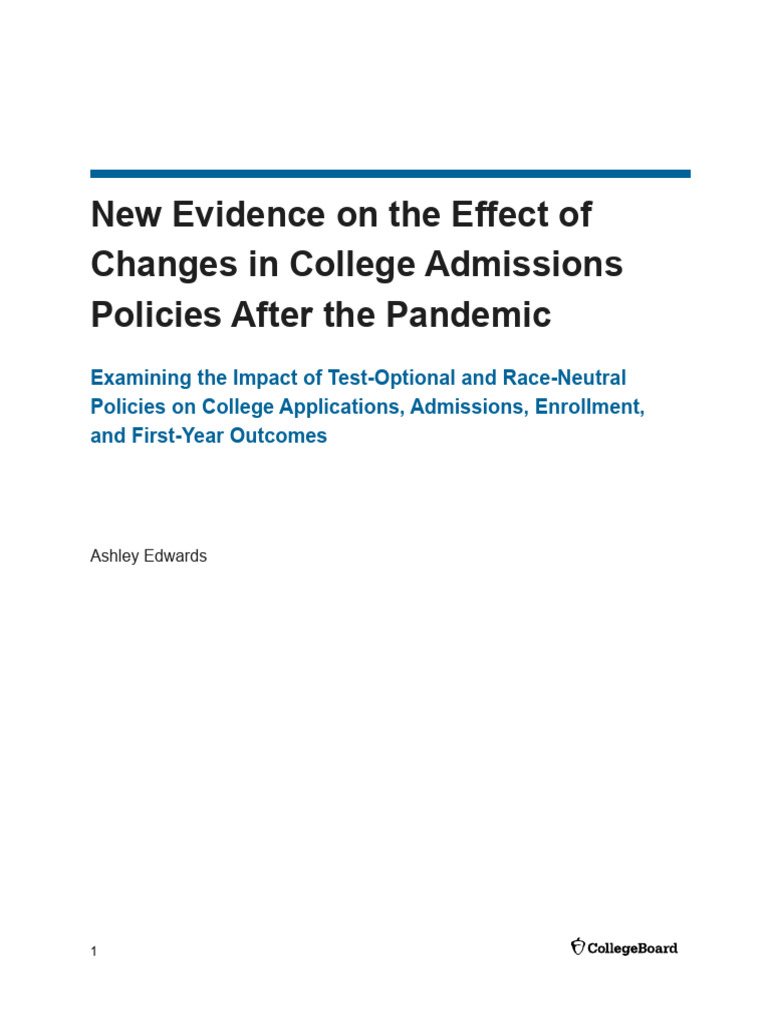 New Evidence on the Effect of Changes in College Admissions Policies After the Pandemic

Examining the Impact of Test-Optional and Race-Neutral Policies on College Applications, Admissions, Enrollment, and First-Year Outcomes

Ashley Edwards

1

CollegeBoard